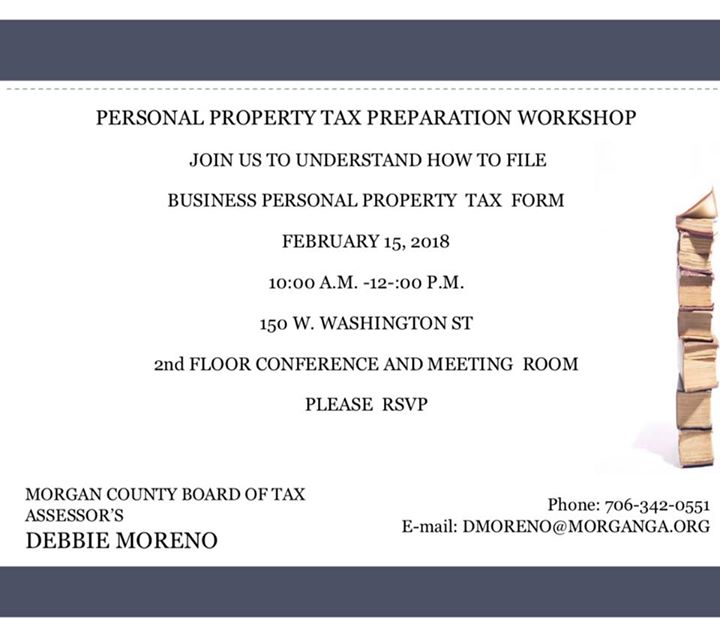 PERSONAL PROPERTY TAX PREPARATION WORKSHOP

JOIN US TO UNDERSTAND HOW TO FILE

BUSINESS PERSONAL PROPERTY TAX FORM

FEBRUARY 15, 2018

10:00 A.M. -12-:00 P.M.

150 W. WASHINGTON ST

2nd FLOOR CONFERENCE AND MEETING ROOM

PLEASE RSVP

MORGAN COUNTY BOARD OF TAX ASSESSOR'S
DEBBIE MORENO

Phone: 706-342-0551
E-mail: DMORENO@MORGANGA.ORG